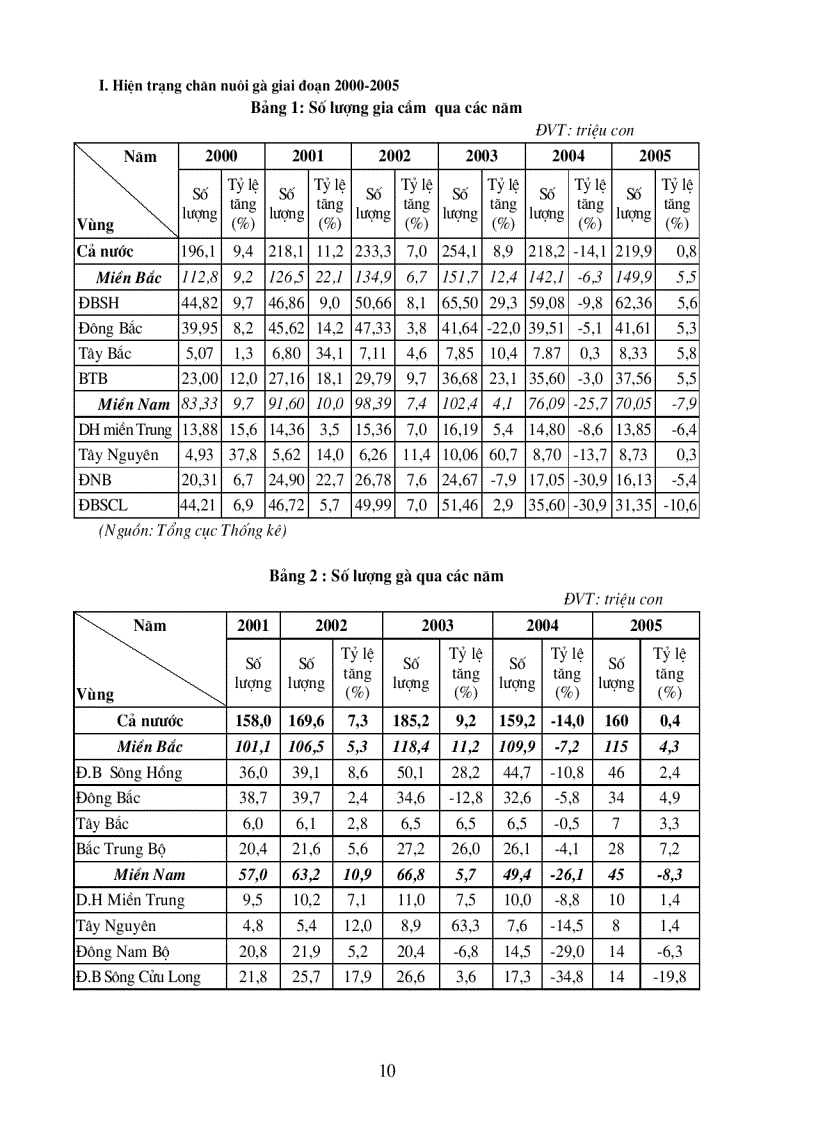 I. Hiện trạng chăn nuôi gà giai đoạn 2000-2005

Bảng 1: Số lượng gia cầm qua các năm

ĐVT: triệu con

| Năm / Vùng | 2000 Số lượng | 2000 Tỷ lệ tăng (%) | 2001 Số lượng | 2001 Tỷ lệ tăng (%) | 2002 Số lượng | 2002 Tỷ lệ tăng (%) | 2003 Số lượng | 2003 Tỷ lệ tăng (%) | 2004 Số lượng | 2004 Tỷ lệ tăng (%) | 2005 Số lượng | 2005 Tỷ lệ tăng (%) |
|---|---|---|---|---|---|---|---|---|---|---|---|---|
| Cả nước | 196,1 | 9,4 | 218,1 | 11,2 | 233,3 | 7,0 | 254,1 | 8,9 | 218,2 | -14,1 | 219,9 | 0,8 |
| Miền Bắc | 112,8 | 9,2 | 126,5 | 22,1 | 134,9 | 6,7 | 151,7 | 12,4 | 142,1 | -6,3 | 149,9 | 5,5 |
| ĐBSH | 44,82 | 9,7 | 46,86 | 9,0 | 50,66 | 8,1 | 65,50 | 29,3 | 59,08 | -9,8 | 62,36 | 5,6 |
| Đông Bắc | 39,95 | 8,2 | 45,62 | 14,2 | 47,33 | 3,8 | 41,64 | -22,0 | 39,51 | -5,1 | 41,61 | 5,3 |
| Tây Bắc | 5,07 | 1,3 | 6,80 | 34,1 | 7,11 | 4,6 | 7,85 | 10,4 | 7.87 | 0,3 | 8,33 | 5,8 |
| BTB | 23,00 | 12,0 | 27,16 | 18,1 | 29,79 | 9,7 | 36,68 | 23,1 | 35,60 | -3,0 | 37,56 | 5,5 |
| Miền Nam | 83,33 | 9,7 | 91,60 | 10,0 | 98,39 | 7,4 | 102,4 | 4,1 | 76,09 | -25,7 | 70,05 | -7,9 |
| DH miền Trung | 13,88 | 15,6 | 14,36 | 3,5 | 15,36 | 7,0 | 16,19 | 5,4 | 14,80 | -8,6 | 13,85 | -6,4 |
| Tây Nguyên | 4,93 | 37,8 | 5,62 | 14,0 | 6,26 | 11,4 | 10,06 | 60,7 | 8,70 | -13,7 | 8,73 | 0,3 |
| ĐNB | 20,31 | 6,7 | 24,90 | 22,7 | 26,78 | 7,6 | 24,67 | -7,9 | 17,05 | -30,9 | 16,13 | -5,4 |
| ĐBSCL | 44,21 | 6,9 | 46,72 | 5,7 | 49,99 | 7,0 | 51,46 | 2,9 | 35,60 | -30,9 | 31,35 | -10,6 |

(Nguồn: Tổng cục Thống kê)

Bảng 2 : Số lượng gà qua các năm

ĐVT: triệu con

| Năm / Vùng | 2001 Số lượng | 2002 Số lượng | 2002 Tỷ lệ tăng (%) | 2003 Số lượng | 2003 Tỷ lệ tăng (%) | 2004 Số lượng | 2004 Tỷ lệ tăng (%) | 2005 Số lượng | 2005 Tỷ lệ tăng (%) |
|---|---|---|---|---|---|---|---|---|---|
| Cả nước | 158,0 | 169,6 | 7,3 | 185,2 | 9,2 | 159,2 | -14,0 | 160 | 0,4 |
| Miền Bắc | 101,1 | 106,5 | 5,3 | 118,4 | 11,2 | 109,9 | -7,2 | 115 | 4,3 |
| Đ.B Sông Hồng | 36,0 | 39,1 | 8,6 | 50,1 | 28,2 | 44,7 | -10,8 | 46 | 2,4 |
| Đông Bắc | 38,7 | 39,7 | 2,4 | 34,6 | -12,8 | 32,6 | -5,8 | 34 | 4,9 |
| Tây Bắc | 6,0 | 6,1 | 2,8 | 6,5 | 6,5 | 6,5 | -0,5 | 7 | 3,3 |
| Bắc Trung Bộ | 20,4 | 21,6 | 5,6 | 27,2 | 26,0 | 26,1 | -4,1 | 28 | 7,2 |
| Miền Nam | 57,0 | 63,2 | 10,9 | 66,8 | 5,7 | 49,4 | -26,1 | 45 | -8,3 |
| D.H Miền Trung | 9,5 | 10,2 | 7,1 | 11,0 | 7,5 | 10,0 | -8,8 | 10 | 1,4 |
| Tây Nguyên | 4,8 | 5,4 | 12,0 | 8,9 | 63,3 | 7,6 | -14,5 | 8 | 1,4 |
| Đông Nam Bộ | 20,8 | 21,9 | 5,2 | 20,4 | -6,8 | 14,5 | -29,0 | 14 | -6,3 |
| Đ.B Sông Cửu Long | 21,8 | 25,7 | 17,9 | 26,6 | 3,6 | 17,3 | -34,8 | 14 | -19,8 |

10